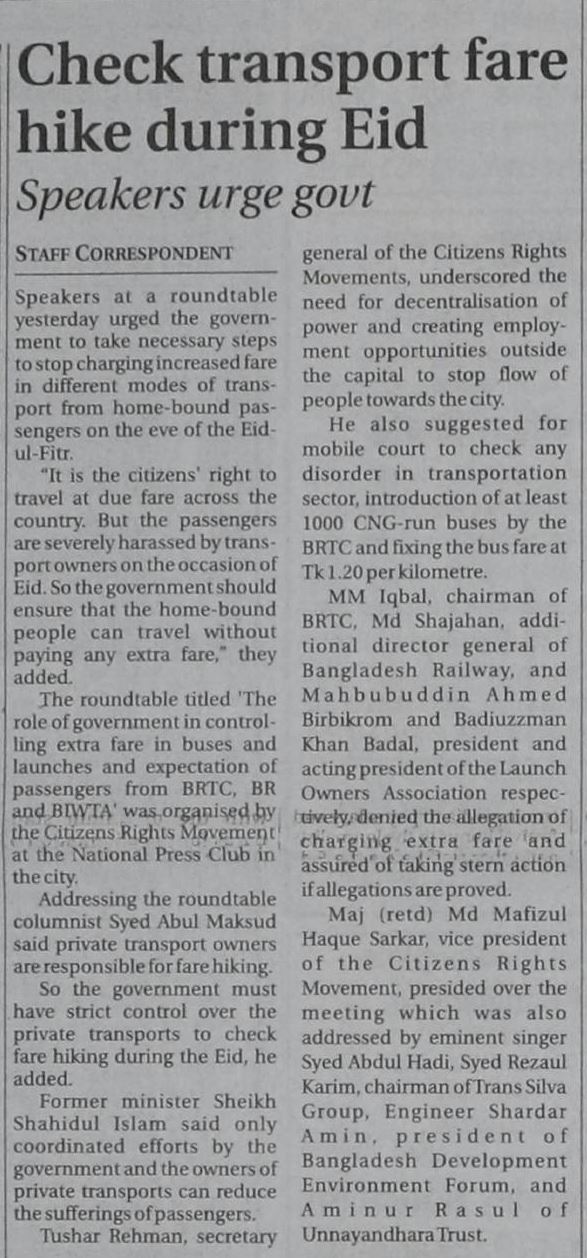 Check transport fare hike during Eid

Speakers urge govt

STAFF CORRESPONDENT

Speakers at a roundtable yesterday urged the government to take necessary steps to stop charging increased fare in different modes of transport from home-bound passengers on the eve of the Eid-ul-Fitr.

"It is the citizens' right to travel at due fare across the country. But the passengers are severely harassed by transport owners on the occasion of Eid. So the government should ensure that the home-bound people can travel without paying any extra fare," they added.

The roundtable titled 'The role of government in controlling extra fare in buses and launches and expectation of passengers from BRTC, BR and BIWTA' was organised by the Citizens Rights Movement at the National Press Club in the city.

Addressing the roundtable columnist Syed Abul Maksud said private transport owners are responsible for fare hiking.

So the government must have strict control over the private transports to check fare hiking during the Eid, he added.

Former minister Sheikh Shahidul Islam said only coordinated efforts by the government and the owners of private transports can reduce the sufferings of passengers.

Tushar Rehman, secretary general of the Citizens Rights Movements, underscored the need for decentralisation of power and creating employment opportunities outside the capital to stop flow of people towards the city.

He also suggested for mobile court to check any disorder in transportation sector, introduction of at least 1000 CNG-run buses by the BRTC and fixing the bus fare at Tk 1.20 per kilometre.

MM Iqbal, chairman of BRTC, Md Shajahan, additional director general of Bangladesh Railway, and Mahbubuddin Ahmed Birbikrom and Badiuzzman Khan Badal, president and acting president of the Launch Owners Association respectively, denied the allegation of charging extra fare and assured of taking stern action if allegations are proved.

Maj (retd) Md Mafizul Haque Sarkar, vice president of the Citizens Rights Movement, presided over the meeting which was also addressed by eminent singer Syed Abdul Hadi, Syed Rezaul Karim, chairman of Trans Silva Group, Engineer Shardar Amin, president of Bangladesh Development Environment Forum, and Aminur Rasul of Unnayandhara Trust.